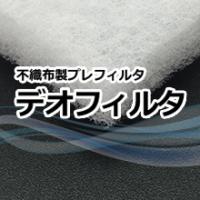 不織布製プレフィルタ

デオフィルタ